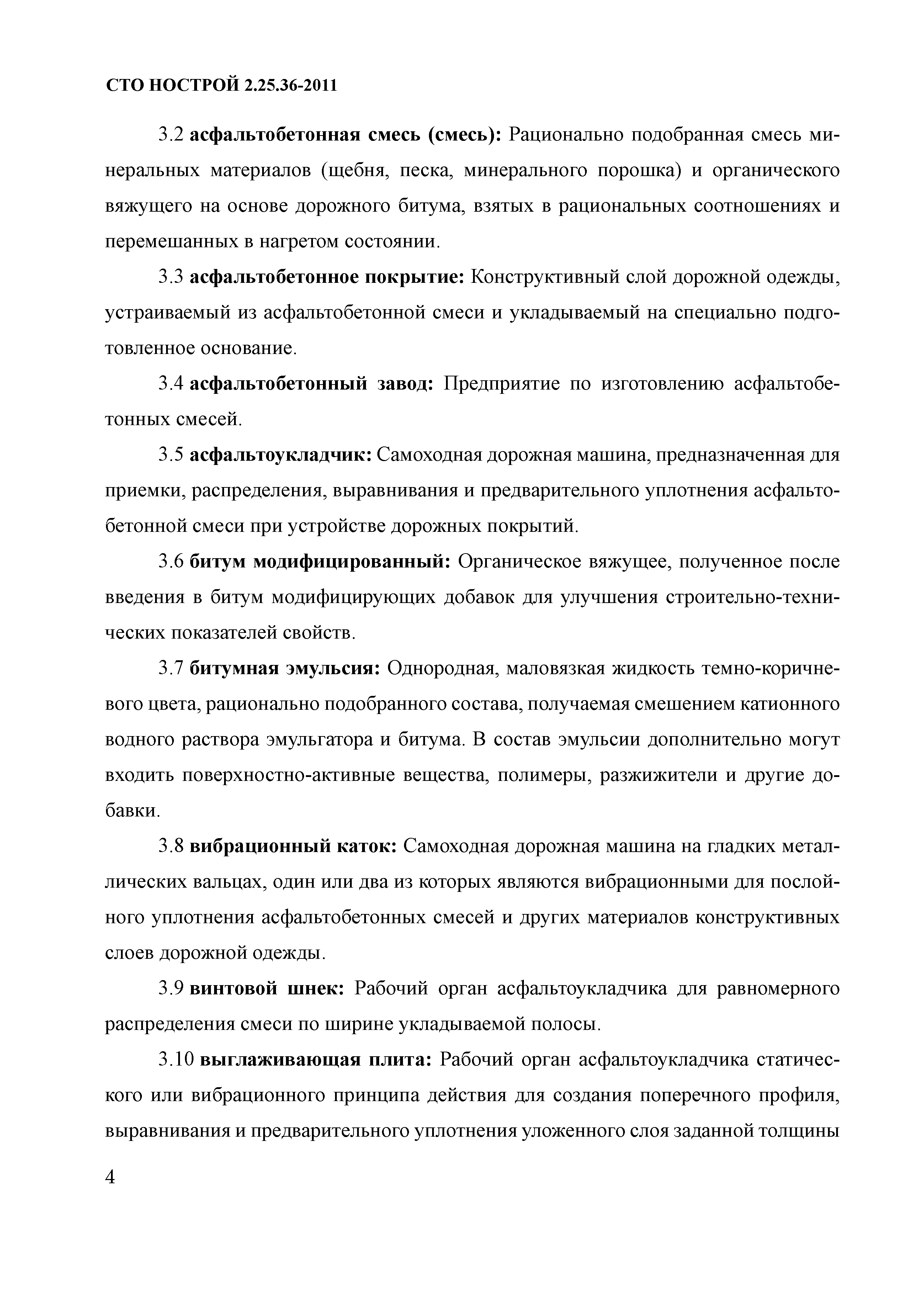 СТО НОСТРОЙ 2.25.36-2011

3.2 асфальтобетонная смесь (смесь): Рационально подобранная смесь минеральных материалов (щебня, песка, минерального порошка) и органического вяжущего на основе дорожного битума, взятых в рациональных соотношениях и перемешанных в нагретом состоянии.

3.3 асфальтобетонное покрытие: Конструктивный слой дорожной одежды, устраиваемый из асфальтобетонной смеси и укладываемый на специально подготовленное основание.

3.4 асфальтобетонный завод: Предприятие по изготовлению асфальтобетонных смесей.

3.5 асфальтоукладчик: Самоходная дорожная машина, предназначенная для приемки, распределения, выравнивания и предварительного уплотнения асфальтобетонной смеси при устройстве дорожных покрытий.

3.6 битум модифицированный: Органическое вяжущее, полученное после введения в битум модифицирующих добавок для улучшения строительно-технических показателей свойств.

3.7 битумная эмульсия: Однородная, маловязкая жидкость темно-коричневого цвета, рационально подобранного состава, получаемая смешением катионного водного раствора эмульгатора и битума. В состав эмульсии дополнительно могут входить поверхностно-активные вещества, полимеры, разжижители и другие добавки.

3.8 вибрационный каток: Самоходная дорожная машина на гладких металлических вальцах, один или два из которых являются вибрационными для послойного уплотнения асфальтобетонных смесей и других материалов конструктивных слоев дорожной одежды.

3.9 винтовой шнек: Рабочий орган асфальтоукладчика для равномерного распределения смеси по ширине укладываемой полосы.

3.10 выглаживающая плита: Рабочий орган асфальтоукладчика статического или вибрационного принципа действия для создания поперечного профиля, выравнивания и предварительного уплотнения уложенного слоя заданной толщины

4